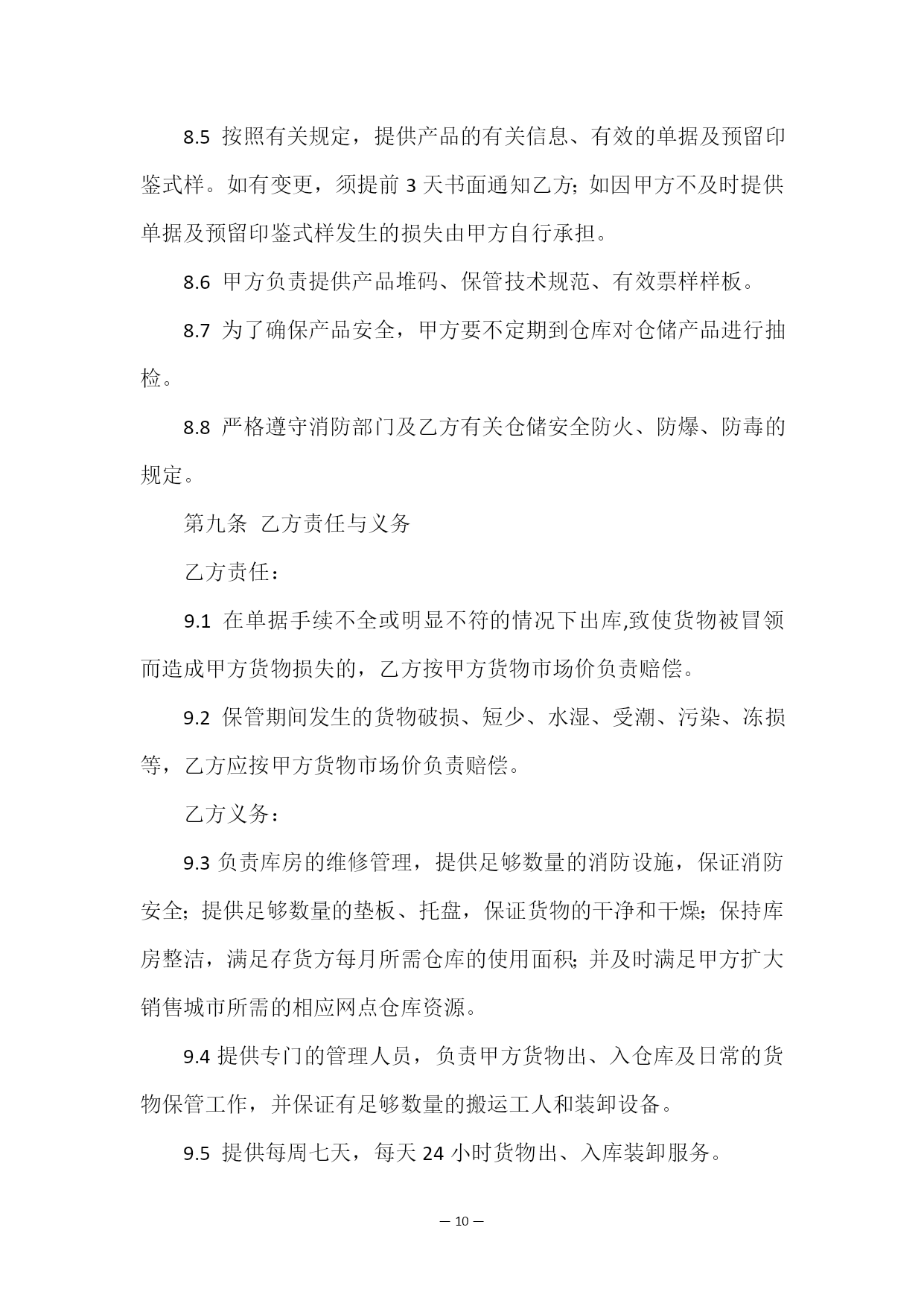 8.5 按照有关规定，提供产品的有关信息、有效的单据及预留印鉴式样。如有变更，须提前 3 天书面通知乙方；如因甲方不及时提供单据及预留印鉴式样发生的损失由甲方自行承担。

8.6 甲方负责提供产品堆码、保管技术规范、有效票样样板。

8.7 为了确保产品安全，甲方要不定期到仓库对仓储产品进行抽检。

8.8 严格遵守消防部门及乙方有关仓储安全防火、防爆、防毒的规定。

第九条 乙方责任与义务

乙方责任：

9.1 在单据手续不全或明显不符的情况下出库,致使货物被冒领而造成甲方货物损失的，乙方按甲方货物市场价负责赔偿。

9.2 保管期间发生的货物破损、短少、水湿、受潮、污染、冻损等，乙方应按甲方货物市场价负责赔偿。

乙方义务：

9.3 负责库房的维修管理，提供足够数量的消防设施，保证消防安全；提供足够数量的垫板、托盘，保证货物的干净和干燥；保持库房整洁，满足存货方每月所需仓库的使用面积；并及时满足甲方扩大销售城市所需的相应网点仓库资源。

9.4 提供专门的管理人员，负责甲方货物出、入仓库及日常的货物保管工作，并保证有足够数量的搬运工人和装卸设备。

9.5 提供每周七天，每天 24 小时货物出、入库装卸服务。

— 10 —